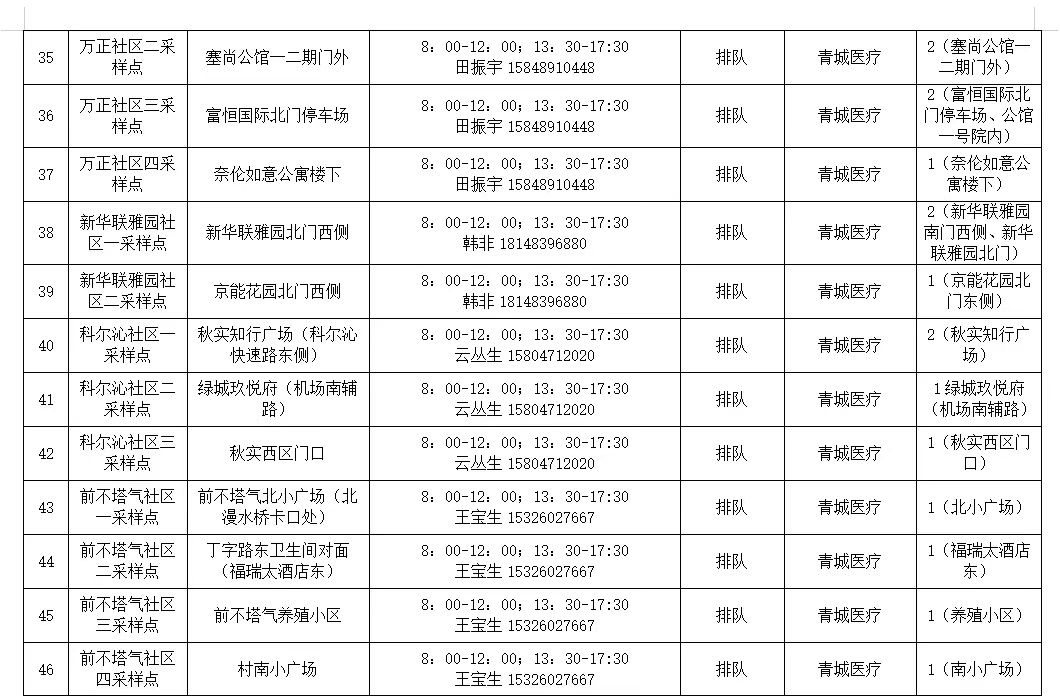 | 35 | 万正社区二采样点 | 塞尚公馆一二期门外 | 8：00-12：00；13：30-17:30 田振宇 15848910448 | 排队 | 青城医疗 | 2（塞尚公馆一二期门外） |
|---|---|---|---|---|---|---|
| 36 | 万正社区三采样点 | 富恒国际北门停车场 | 8：00-12：00；13：30-17:30 田振宇 15848910448 | 排队 | 青城医疗 | 2（富恒国际北门停车场、公馆一号院内） |
| 37 | 万正社区四采样点 | 奈伦如意公寓楼下 | 8：00-12：00；13：30-17:30 田振宇 15848910448 | 排队 | 青城医疗 | 1（奈伦如意公寓楼下） |
| 38 | 新华联雅园社区一采样点 | 新华联雅园北门西侧 | 8：00-12：00；13：30-17:30 韩非 18148396880 | 排队 | 青城医疗 | 2（新华联雅园南门西侧、新华联雅园北门） |
| 39 | 新华联雅园社区二采样点 | 京能花园北门西侧 | 8：00-12：00；13：30-17:30 韩非 18148396880 | 排队 | 青城医疗 | 1（京能花园北门东侧） |
| 40 | 科尔沁社区一采样点 | 秋实知行广场（科尔沁快速路东侧） | 8：00-12：00；13：30-17:30 云丛生 15804712020 | 排队 | 青城医疗 | 2（秋实知行广场） |
| 41 | 科尔沁社区二采样点 | 绿城玫悦府（机场南辅路） | 8：00-12：00；13：30-17:30 云丛生 15804712020 | 排队 | 青城医疗 | 1绿城玫悦府（机场南辅路） |
| 42 | 科尔沁社区三采样点 | 秋实西区门口 | 8：00-12：00；13：30-17:30 云丛生 15804712020 | 排队 | 青城医疗 | 1（秋实西区门口） |
| 43 | 前不塔气社区一采样点 | 前不塔气北小广场（北漫水桥卡口处） | 8：00-12：00；13：30-17:30 王宝生 15326027667 | 排队 | 青城医疗 | 1（北小广场） |
| 44 | 前不塔气社区二采样点 | 丁字路东卫生间对面（福瑞太酒店东） | 8：00-12：00；13：30-17:30 王宝生 15326027667 | 排队 | 青城医疗 | 1（福瑞太酒店东） |
| 45 | 前不塔气社区三采样点 | 前不塔气养殖小区 | 8：00-12：00；13：30-17:30 王宝生 15326027667 | 排队 | 青城医疗 | 1（养殖小区） |
| 46 | 前不塔气社区四采样点 | 村南小广场 | 8：00-12：00；13：30-17:30 王宝生 15326027667 | 排队 | 青城医疗 | 1（南小广场） |